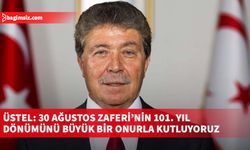 bagimsiz.com

ÜSTEL: 30 AĞUSTOS ZAFERİ'NİN 101. YIL DÖNÜMÜNÜ BÜYÜK BİR ONURLA KUTLUYORUZ